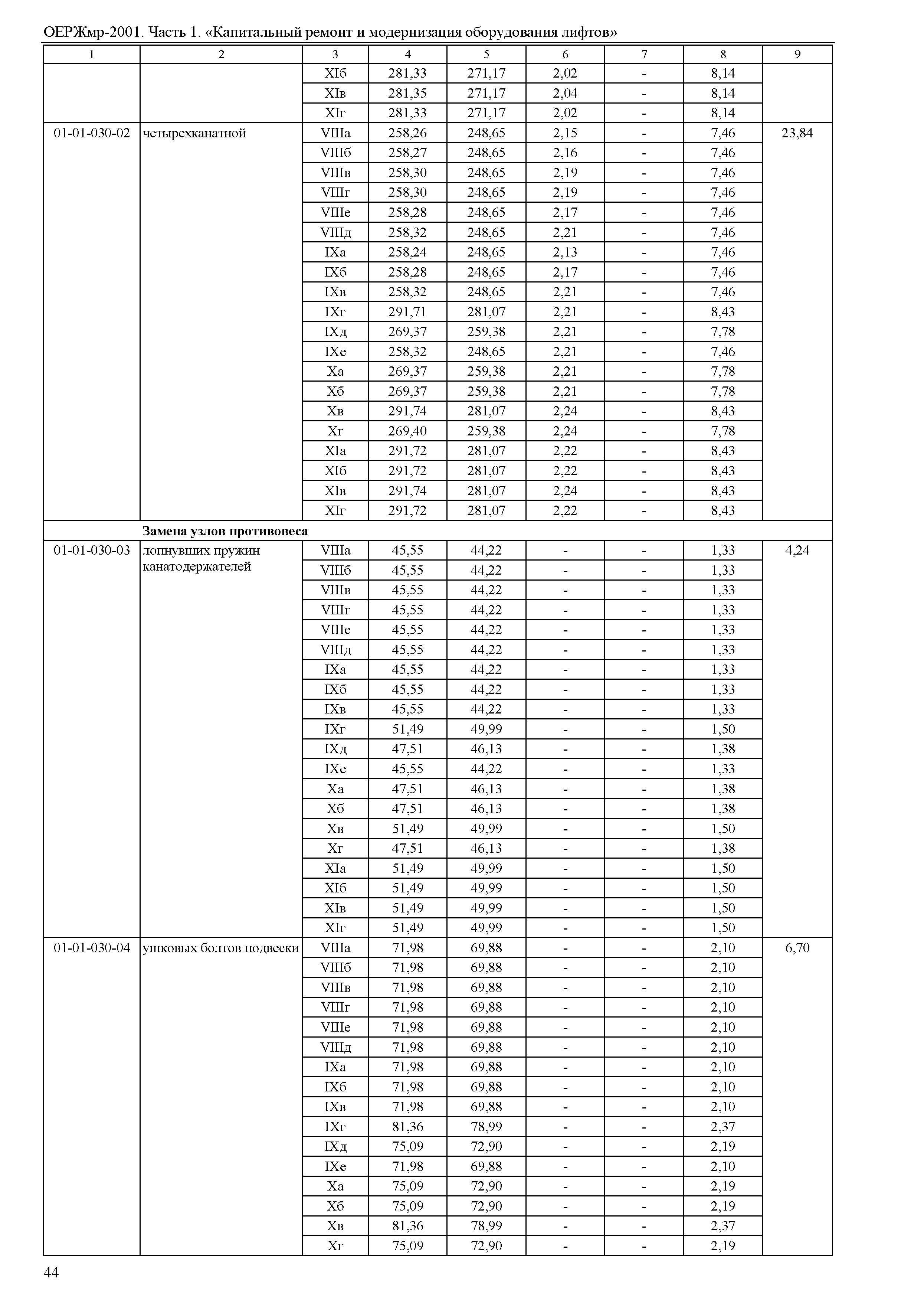 ОЕРЖмр-2001. Часть 1. «Капитальный ремонт и модернизация оборудования лифтов»

| 1 | 2 | 3 | 4 | 5 | 6 | 7 | 8 | 9 |
|---|---|---|---|---|---|---|---|---|
| | | XIб | 281,33 | 271,17 | 2,02 | - | 8,14 | |
| | | XIв | 281,35 | 271,17 | 2,04 | - | 8,14 | |
| | | XIг | 281,33 | 271,17 | 2,02 | - | 8,14 | |
| 01-01-030-02 | четырехканатной | VIIIа | 258,26 | 248,65 | 2,15 | - | 7,46 | 23,84 |
| | | VIIIб | 258,27 | 248,65 | 2,16 | - | 7,46 | |
| | | VIIIв | 258,30 | 248,65 | 2,19 | - | 7,46 | |
| | | VIIIг | 258,30 | 248,65 | 2,19 | - | 7,46 | |
| | | VIIIе | 258,28 | 248,65 | 2,17 | - | 7,46 | |
| | | VIIIд | 258,32 | 248,65 | 2,21 | - | 7,46 | |
| | | IXа | 258,24 | 248,65 | 2,13 | - | 7,46 | |
| | | IXб | 258,28 | 248,65 | 2,17 | - | 7,46 | |
| | | IXв | 258,32 | 248,65 | 2,21 | - | 7,46 | |
| | | IXг | 291,71 | 281,07 | 2,21 | - | 8,43 | |
| | | IXд | 269,37 | 259,38 | 2,21 | - | 7,78 | |
| | | IXе | 258,32 | 248,65 | 2,21 | - | 7,46 | |
| | | Xа | 269,37 | 259,38 | 2,21 | - | 7,78 | |
| | | Xб | 269,37 | 259,38 | 2,21 | - | 7,78 | |
| | | Xв | 291,74 | 281,07 | 2,24 | - | 8,43 | |
| | | Xг | 269,40 | 259,38 | 2,24 | - | 7,78 | |
| | | XIа | 291,72 | 281,07 | 2,22 | - | 8,43 | |
| | | XIб | 291,72 | 281,07 | 2,22 | - | 8,43 | |
| | | XIв | 291,74 | 281,07 | 2,24 | - | 8,43 | |
| | | XIг | 291,72 | 281,07 | 2,22 | - | 8,43 | |
| | **Замена узлов противовеса** | | | | | | | |
| 01-01-030-03 | лопнувших пружин канатодержателей | VIIIа | 45,55 | 44,22 | - | - | 1,33 | 4,24 |
| | | VIIIб | 45,55 | 44,22 | - | - | 1,33 | |
| | | VIIIв | 45,55 | 44,22 | - | - | 1,33 | |
| | | VIIIг | 45,55 | 44,22 | - | - | 1,33 | |
| | | VIIIе | 45,55 | 44,22 | - | - | 1,33 | |
| | | VIIIд | 45,55 | 44,22 | - | - | 1,33 | |
| | | IXа | 45,55 | 44,22 | - | - | 1,33 | |
| | | IXб | 45,55 | 44,22 | - | - | 1,33 | |
| | | IXв | 45,55 | 44,22 | - | - | 1,33 | |
| | | IXг | 51,49 | 49,99 | - | - | 1,50 | |
| | | IXд | 47,51 | 46,13 | - | - | 1,38 | |
| | | IXе | 45,55 | 44,22 | - | - | 1,33 | |
| | | Xа | 47,51 | 46,13 | - | - | 1,38 | |
| | | Xб | 47,51 | 46,13 | - | - | 1,38 | |
| | | Xв | 51,49 | 49,99 | - | - | 1,50 | |
| | | Xг | 47,51 | 46,13 | - | - | 1,38 | |
| | | XIа | 51,49 | 49,99 | - | - | 1,50 | |
| | | XIб | 51,49 | 49,99 | - | - | 1,50 | |
| | | XIв | 51,49 | 49,99 | - | - | 1,50 | |
| | | XIг | 51,49 | 49,99 | - | - | 1,50 | |
| 01-01-030-04 | ушковых болтов подвески | VIIIа | 71,98 | 69,88 | - | - | 2,10 | 6,70 |
| | | VIIIб | 71,98 | 69,88 | - | - | 2,10 | |
| | | VIIIв | 71,98 | 69,88 | - | - | 2,10 | |
| | | VIIIг | 71,98 | 69,88 | - | - | 2,10 | |
| | | VIIIе | 71,98 | 69,88 | - | - | 2,10 | |
| | | VIIIд | 71,98 | 69,88 | - | - | 2,10 | |
| | | IXа | 71,98 | 69,88 | - | - | 2,10 | |
| | | IXб | 71,98 | 69,88 | - | - | 2,10 | |
| | | IXв | 71,98 | 69,88 | - | - | 2,10 | |
| | | IXг | 81,36 | 78,99 | - | - | 2,37 | |
| | | IXд | 75,09 | 72,90 | - | - | 2,19 | |
| | | IXе | 71,98 | 69,88 | - | - | 2,10 | |
| | | Xа | 75,09 | 72,90 | - | - | 2,19 | |
| | | Xб | 75,09 | 72,90 | - | - | 2,19 | |
| | | Xв | 81,36 | 78,99 | - | - | 2,37 | |
| | | Xг | 75,09 | 72,90 | - | - | 2,19 | |

44